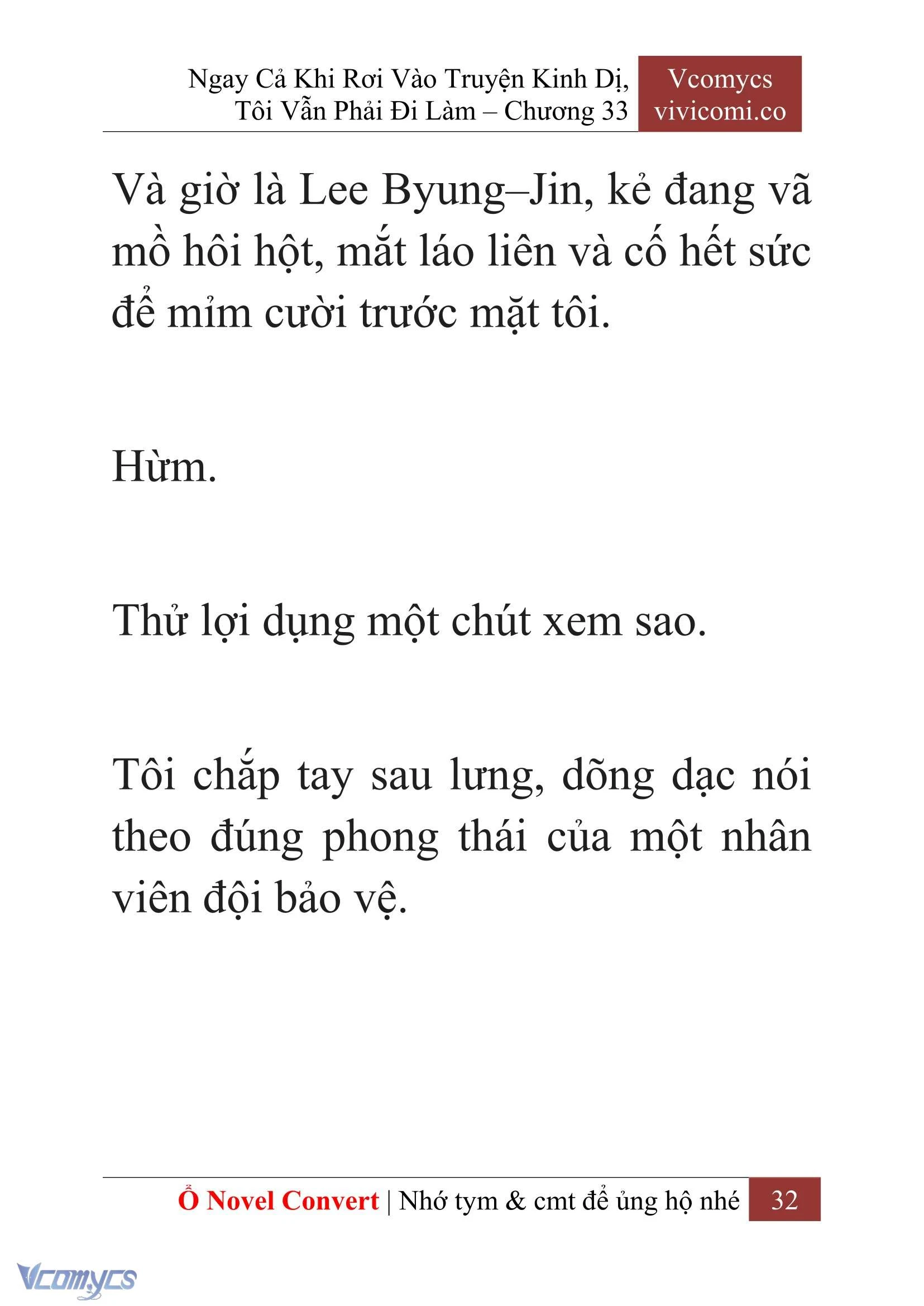 Ngay Cả Khi Rơi Vào Truyện Kinh Dị, Tôi Vẫn Phải Đi Làm – Chương 33

Vcomycs
vivicomi.co

Và giờ là Lee Byung–Jin, kẻ đang vã mồ hôi hột, mắt láo liên và cố hết sức để mỉm cười trước mặt tôi.

Hừm.

Thử lợi dụng một chút xem sao.

Tôi chắp tay sau lưng, dõng dạc nói theo đúng phong thái của một nhân viên đội bảo vệ.

Ổ Novel Convert | Nhớ tym & cmt để ủng hộ nhé 32

Vcomycs